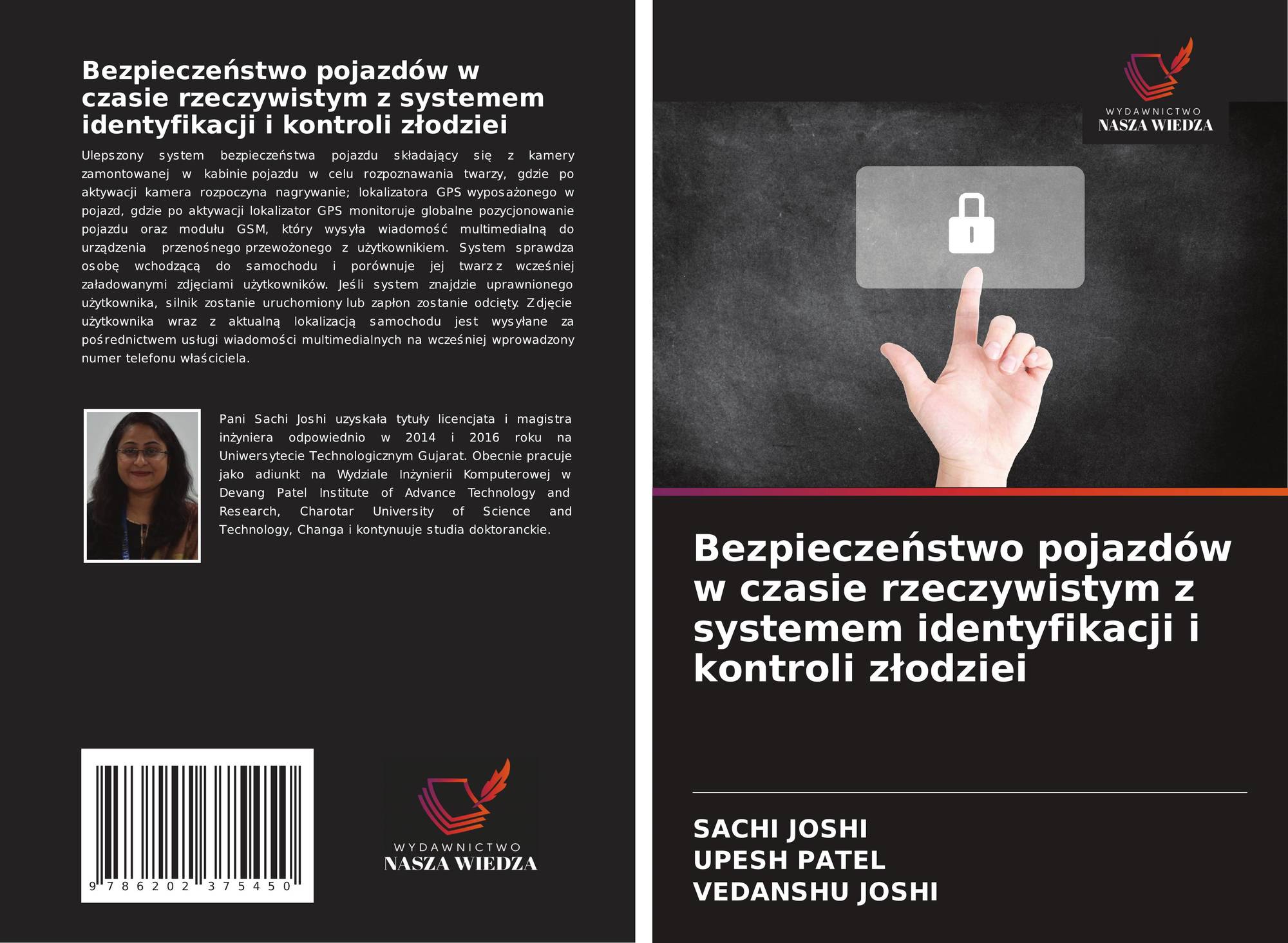 Bezpieczeństwo pojazdów w czasie rzeczywistym z systemem identyfikacji i kontroli złodziei

Ulepszony system bezpieczeństwa pojazdu składający się z kamery zamontowanej w kabinie pojazdu w celu rozpoznawania twarzy, gdzie po aktywacji kamera rozpoczyna nagrywanie; lokalizatora GPS wyposażonego w pojazd, gdzie po aktywacji lokalizator GPS monitoruje globalne pozycjonowanie pojazdu oraz modułu GSM, który wysyła wiadomość multimedialną do urządzenia przenośnego przewożonego z użytkownikiem. System sprawdza osobę wchodzącą do samochodu i porównuje jej twarz z wcześniej załadowanymi zdjęciami użytkowników. Jeśli system znajdzie uprawnionego użytkownika, silnik zostanie uruchomiony lub zapłon zostanie odcięty. Zdjęcie użytkownika wraz z aktualną lokalizacją samochodu jest wysyłane za pośrednictwem usługi wiadomości multimedialnych na wcześniej wprowadzony numer telefonu właściciela.

Pani Sachi Joshi uzyskała tytuły licencjata i magistra inżyniera odpowiednio w 2014 i 2016 roku na Uniwersytecie Technologicznym Gujarat. Obecnie pracuje jako adiunkt na Wydziale Inżynierii Komputerowej w Devang Patel Institute of Advance Technology and Research, Charotar University of Science and Technology, Changa i kontynuuje studia doktoranckie.

9 786202 375450

WYDAWNICTWO
NASZA WIEDZA

WYDAWNICTWO
NASZA WIEDZA

Bezpieczeństwo pojazdów w czasie rzeczywistym z systemem identyfikacji i kontroli złodziei

SACHI JOSHI
UPESH PATEL
VEDANSHU JOSHI